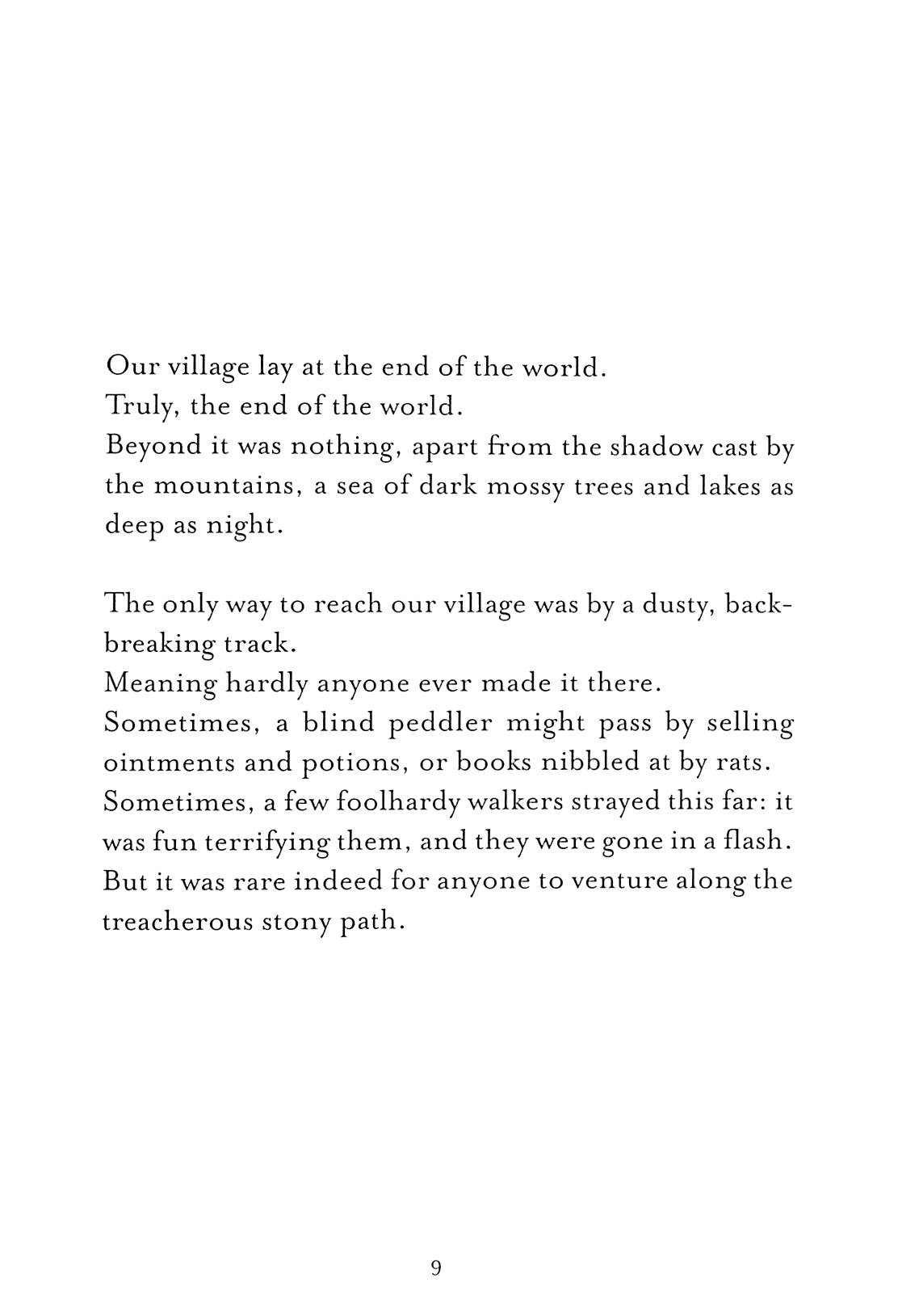 Our village lay at the end of the world.
Truly, the end of the world.
Beyond it was nothing, apart from the shadow cast by the mountains, a sea of dark mossy trees and lakes as deep as night.

The only way to reach our village was by a dusty, back-breaking track.
Meaning hardly anyone ever made it there.
Sometimes, a blind peddler might pass by selling ointments and potions, or books nibbled at by rats.
Sometimes, a few foolhardy walkers strayed this far: it was fun terrifying them, and they were gone in a flash.
But it was rare indeed for anyone to venture along the treacherous stony path.

9